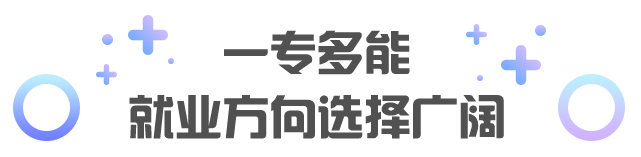 一专多能
就业方向选择广阔